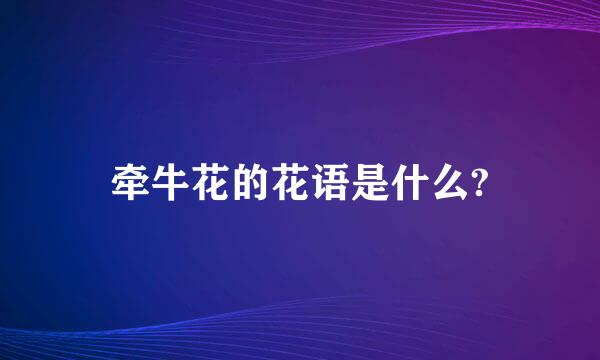 牵牛花的花语是什么?